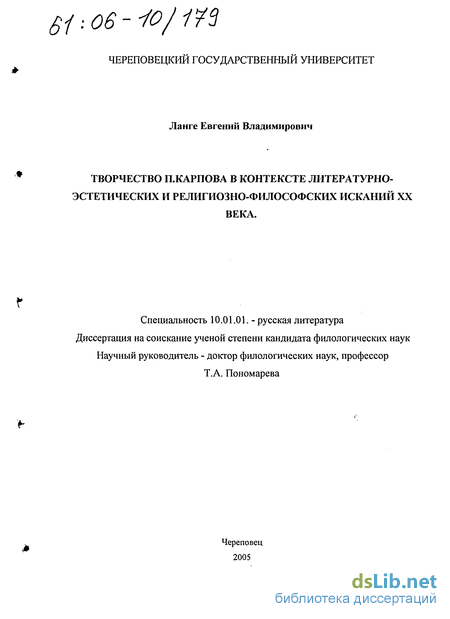 61:06-10/179

ЧЕРЕПОВЕЦКИЙ ГОСУДАРСТВЕННЫЙ УНИВЕРСИТЕТ

Ланге Евгений Владимирович

ТВОРЧЕСТВО П.КАРПОВА В КОНТЕКСТЕ ЛИТЕРАТУРНО-ЭСТЕТИЧЕСКИХ И РЕЛИГИОЗНО-ФИЛОСОФСКИХ ИСКАНИЙ XX ВЕКА.

Специальность 10.01.01. - русская литература
Диссертация на соискание ученой степени кандидата филологических наук
Научный руководитель - доктор филологических наук, профессор
Т.А. Пономарева

Череповец
2005

dsLib.net
библиотека диссертаций